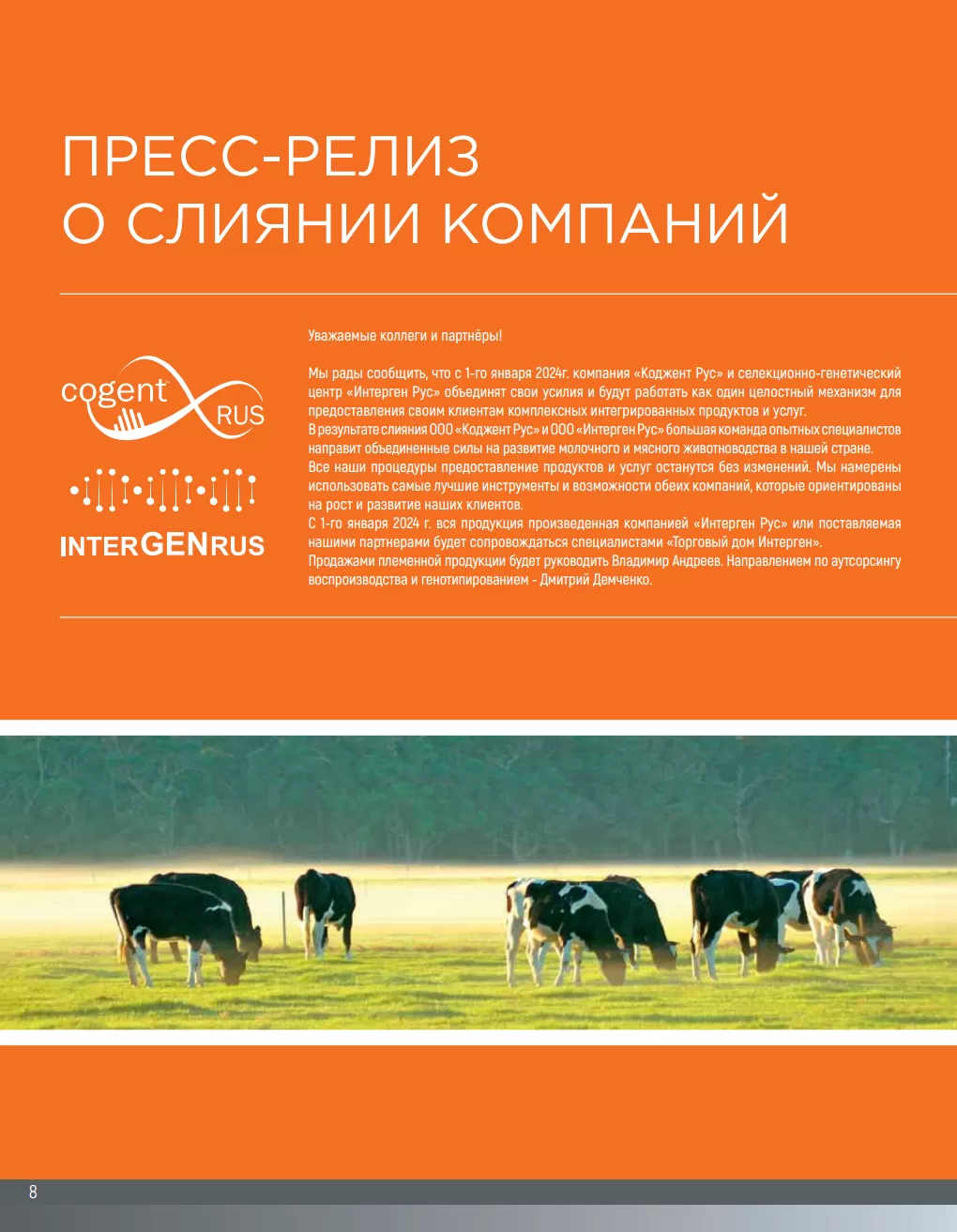 ПРЕСС-РЕЛИЗ
О СЛИЯНИИ КОМПАНИЙ

cogent RUS

INTERGENRUS

Уважаемые коллеги и партнёры!

Мы рады сообщить, что с 1-го января 2024г. компания «Коджент Рус» и селекционно-генетический центр «Интерген Рус» объединят свои усилия и будут работать как один целостный механизм для предоставления своим клиентам комплексных интегрированных продуктов и услуг.
В результате слияния ООО «Коджент Рус» и ООО «Интерген Рус» большая команда опытных специалистов направит объединенные силы на развитие молочного и мясного животноводства в нашей стране.
Все наши процедуры предоставление продуктов и услуг останутся без изменений. Мы намерены использовать самые лучшие инструменты и возможности обеих компаний, которые ориентированы на рост и развитие наших клиентов.
С 1-го января 2024 г. вся продукция произведенная компанией «Интерген Рус» или поставляемая нашими партнерами будет сопровождаться специалистами «Торговый дом Интерген».
Продажами племенной продукции будет руководить Владимир Андреев. Направлением по аутсорсингу воспроизводства и генотипированием - Дмитрий Демченко.

8